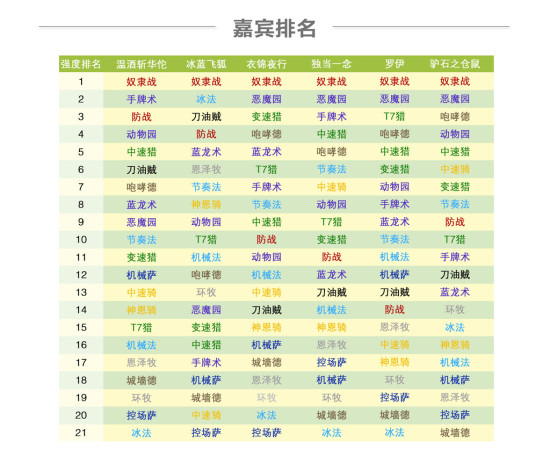 嘉宾排名

| 强度排名 | 温酒斩华佗 | 冰蓝飞狐 | 衣锦夜行 | 独当一念 | 罗伊 | 驴石之仓鼠 |
|---|---|---|---|---|---|---|
| 1 | 奴隶战 | 奴隶战 | 奴隶战 | 奴隶战 | 奴隶战 | 奴隶战 |
| 2 | 手牌术 | 冰法 | 恶魔园 | 恶魔园 | 恶魔园 | 恶魔园 |
| 3 | 防战 | 刀油贼 | 变速猎 | 手牌术 | T7猎 | 咆哮德 |
| 4 | 动物园 | 防战 | 咆哮德 | 中速猎 | 咆哮德 | 动物园 |
| 5 | 中速猎 | 蓝龙术 | 蓝龙术 | 咆哮德 | 中速猎 | 中速猎 |
| 6 | 刀油贼 | 恩泽牧 | T7猎 | 节奏法 | 变速猎 | 中速骑 |
| 7 | 咆哮德 | 节奏法 | 手牌术 | 中速骑 | 动物园 | 变速猎 |
| 8 | 蓝龙术 | 神恩骑 | 节奏法 | 动物园 | 手牌术 | 节奏法 |
| 9 | 恶魔园 | 动物园 | 中速猎 | T7猎 | 蓝龙术 | 防战 |
| 10 | 节奏法 | T7猎 | 防战 | 变速猎 | 节奏法 | T7猎 |
| 11 | 变速猎 | 机械法 | 动物园 | 防战 | 机械法 | 手牌术 |
| 12 | 机械萨 | 咆哮德 | 机械法 | 蓝龙术 | 机械萨 | 刀油贼 |
| 13 | 中速骑 | 环牧 | 中速骑 | 刀油贼 | 刀油贼 | 蓝龙术 |
| 14 | 神恩骑 | 恶魔园 | 刀油贼 | 机械法 | 防战 | 环牧 |
| 15 | T7猎 | 变速猎 | 神恩骑 | 神恩骑 | 恩泽牧 | 冰法 |
| 16 | 机械法 | 中速猎 | 机械萨 | 恩泽牧 | 中速骑 | 神恩骑 |
| 17 | 恩泽牧 | 手牌术 | 城墙德 | 控场萨 | 神恩骑 | 机械法 |
| 18 | 城墙德 | 机械萨 | 恩泽牧 | 机械萨 | 环牧 | 机械萨 |
| 19 | 环牧 | 城墙德 | 环牧 | 环牧 | 控场萨 | 恩泽牧 |
| 20 | 控场萨 | 中速骑 | 冰法 | 城墙德 | 城墙德 | 控场萨 |
| 21 | 冰法 | 控场萨 | 控场萨 | 冰法 | 冰法 | 城墙德 |